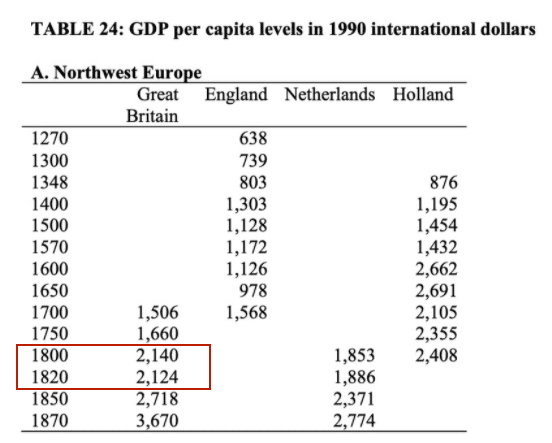 TABLE 24: GDP per capita levels in 1990 international dollars

A. Northwest Europe

| | Great Britain | England | Netherlands | Holland |
|---|---|---|---|---|
| 1270 | | 638 | | |
| 1300 | | 739 | | |
| 1348 | | 803 | | 876 |
| 1400 | | 1,303 | | 1,195 |
| 1500 | | 1,128 | | 1,454 |
| 1570 | | 1,172 | | 1,432 |
| 1600 | | 1,126 | | 2,662 |
| 1650 | | 978 | | 2,691 |
| 1700 | 1,506 | 1,568 | | 2,105 |
| 1750 | 1,660 | | | 2,355 |
| 1800 | 2,140 | | 1,853 | 2,408 |
| 1820 | 2,124 | | 1,886 | |
| 1850 | 2,718 | | 2,371 | |
| 1870 | 3,670 | | 2,774 | |